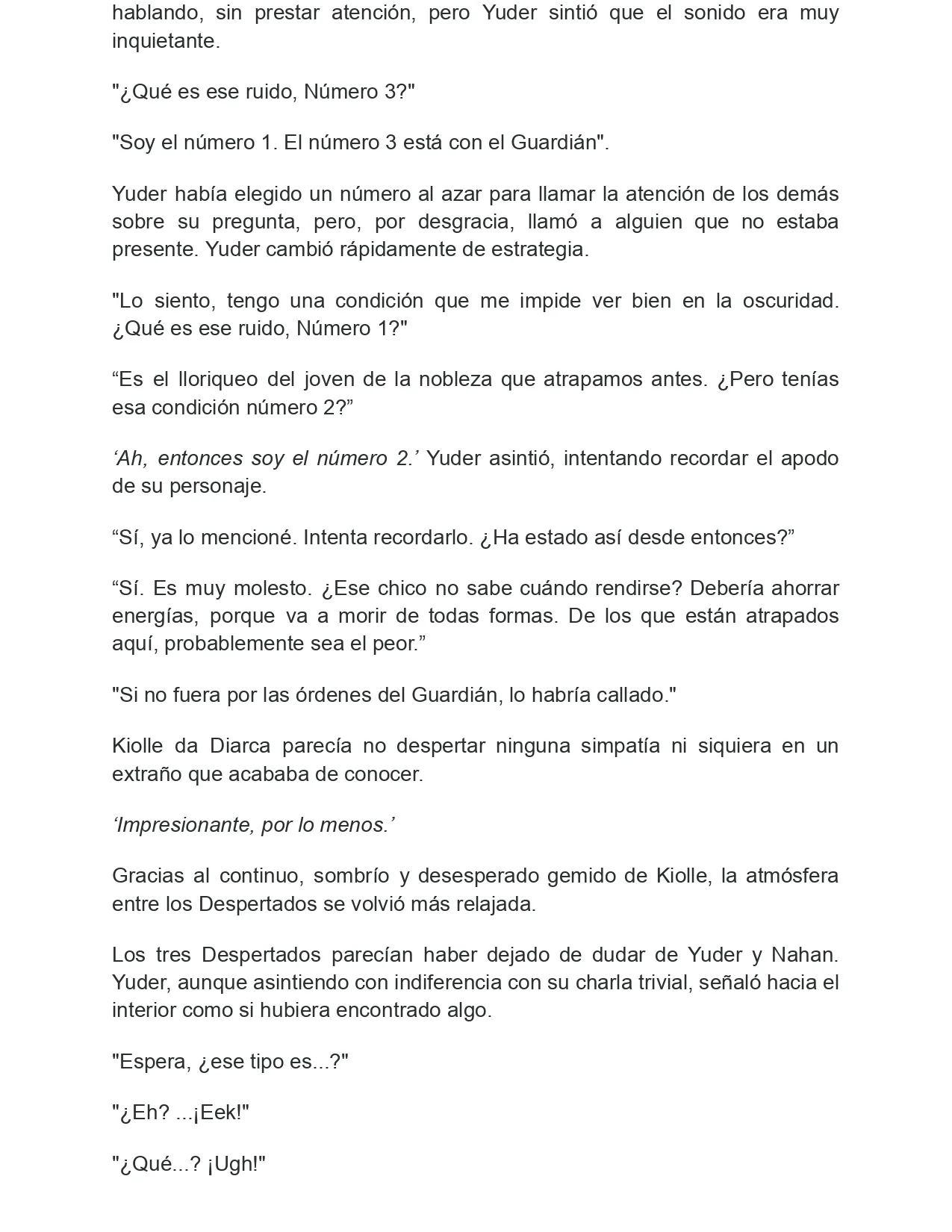 hablando, sin prestar atención, pero Yuder sintió que el sonido era muy inquietante.

"¿Qué es ese ruido, Número 3?"

"Soy el número 1. El número 3 está con el Guardián".

Yuder había elegido un número al azar para llamar la atención de los demás sobre su pregunta, pero, por desgracia, llamó a alguien que no estaba presente. Yuder cambió rápidamente de estrategia.

"Lo siento, tengo una condición que me impide ver bien en la oscuridad. ¿Qué es ese ruido, Número 1?"

“Es el lloriqueo del joven de la nobleza que atrapamos antes. ¿Pero tenías esa condición número 2?”

‘Ah, entonces soy el número 2.’ Yuder asintió, intentando recordar el apodo de su personaje.

“Sí, ya lo mencioné. Intenta recordarlo. ¿Ha estado así desde entonces?”

“Sí. Es muy molesto. ¿Ese chico no sabe cuándo rendirse? Debería ahorrar energías, porque va a morir de todas formas. De los que están atrapados aquí, probablemente sea el peor.”

"Si no fuera por las órdenes del Guardián, lo habría callado."

Kiolle da Diarca parecía no despertar ninguna simpatía ni siquiera en un extraño que acababa de conocer.

‘Impresionante, por lo menos.’

Gracias al continuo, sombrío y desesperado gemido de Kiolle, la atmósfera entre los Despertados se volvió más relajada.

Los tres Despertados parecían haber dejado de dudar de Yuder y Nahan. Yuder, aunque asintiendo con indiferencia con su charla trivial, señaló hacia el interior como si hubiera encontrado algo.

"Espera, ¿ese tipo es...?"

"¿Eh? ...¡Eek!"

"¿Qué...? ¡Ugh!"